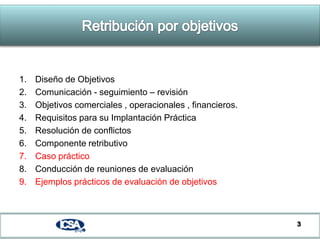 Retribución por objetivos

1. Diseño de Objetivos
2. Comunicación - seguimiento – revisión
3. Objetivos comerciales , operacionales , financieros.
4. Requisitos para su Implantación Práctica
5. Resolución de conflictos
6. Componente retributivo
7. Caso práctico
8. Conducción de reuniones de evaluación
9. Ejemplos prácticos de evaluación de objetivos

CSA

3